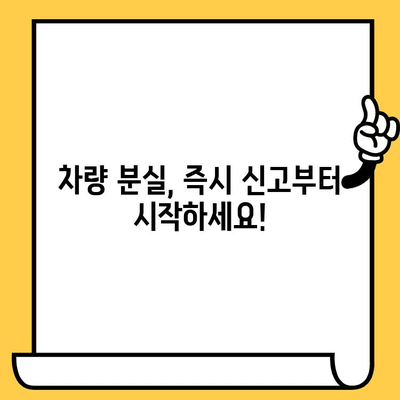 차량 분실, 즉시 신고부터 시작하세요!